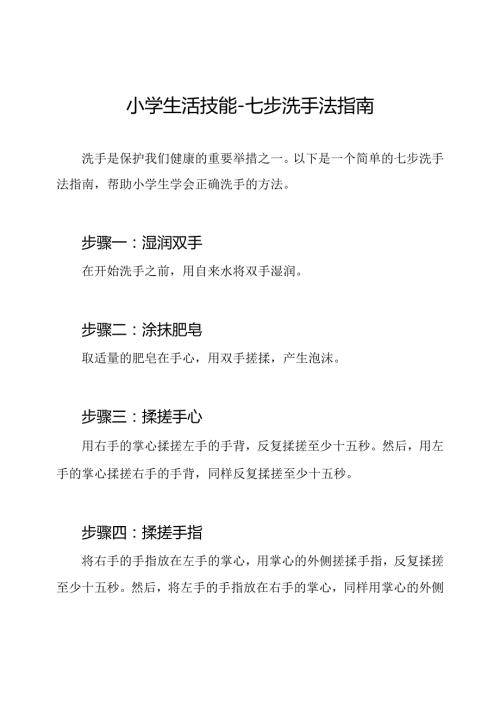 小学生活技能-七步洗手法指南

洗手是保护我们健康的重要举措之一。以下是一个简单的七步洗手法指南，帮助小学生学会正确洗手的方法。

步骤一：湿润双手

在开始洗手之前，用自来水将双手湿润。

步骤二：涂抹肥皂

取适量的肥皂在手心，用双手搓揉，产生泡沫。

步骤三：揉搓手心

用右手的掌心揉搓左手的手背，反复揉搓至少十五秒。然后，用左手的掌心揉搓右手的手背，同样反复揉搓至少十五秒。

步骤四：揉搓手指

将右手的手指放在左手的掌心，用掌心的外侧搓揉手指，反复揉搓至少十五秒。然后，将左手的手指放在右手的掌心，同样用掌心的外侧